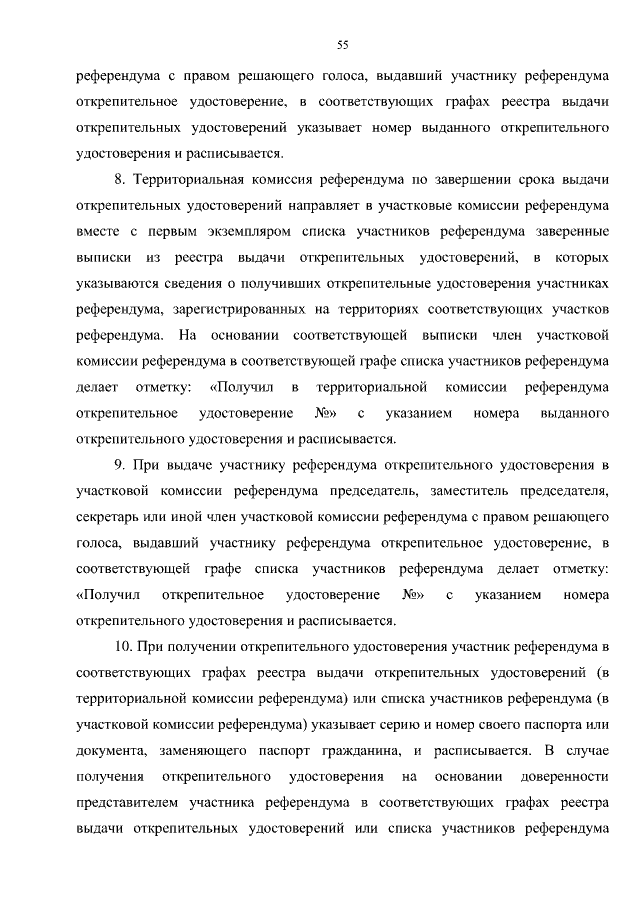 55

референдума с правом решающего голоса, выдавший участнику референдума открепительное удостоверение, в соответствующих графах реестра выдачи открепительных удостоверений указывает номер выданного открепительного удостоверения и расписывается.

8. Территориальная комиссия референдума по завершении срока выдачи открепительных удостоверений направляет в участковые комиссии референдума вместе с первым экземпляром списка участников референдума заверенные выписки из реестра выдачи открепительных удостоверений, в которых указываются сведения о получивших открепительные удостоверения участниках референдума, зарегистрированных на территориях соответствующих участков референдума. На основании соответствующей выписки член участковой комиссии референдума в соответствующей графе списка участников референдума делает отметку: «Получил в территориальной комиссии референдума открепительное удостоверение №» с указанием номера выданного открепительного удостоверения и расписывается.

9. При выдаче участнику референдума открепительного удостоверения в участковой комиссии референдума председатель, заместитель председателя, секретарь или иной член участковой комиссии референдума с правом решающего голоса, выдавший участнику референдума открепительное удостоверение, в соответствующей графе списка участников референдума делает отметку: «Получил открепительное удостоверение №» с указанием номера открепительного удостоверения и расписывается.

10. При получении открепительного удостоверения участник референдума в соответствующих графах реестра выдачи открепительных удостоверений (в территориальной комиссии референдума) или списка участников референдума (в участковой комиссии референдума) указывает серию и номер своего паспорта или документа, заменяющего паспорт гражданина, и расписывается. В случае получения открепительного удостоверения на основании доверенности представителем участника референдума в соответствующих графах реестра выдачи открепительных удостоверений или списка участников референдума